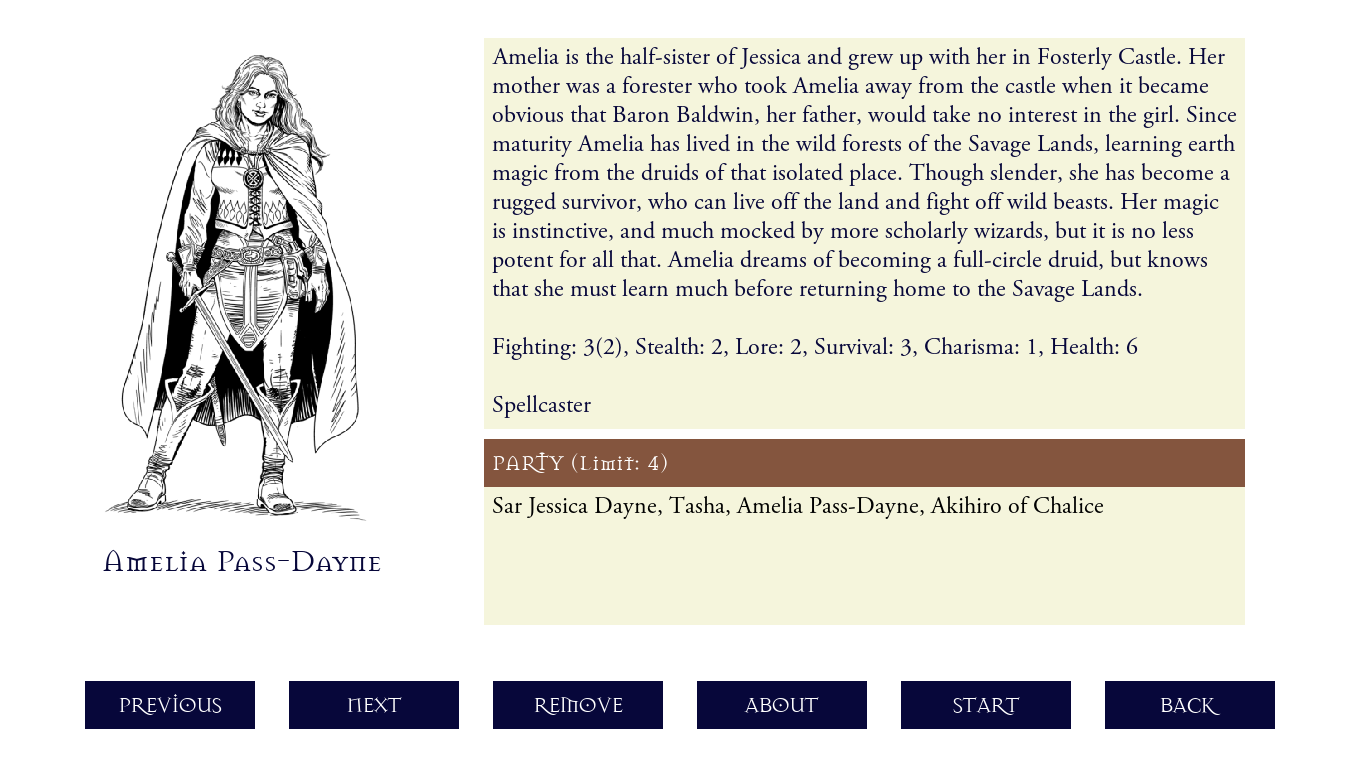 Amelia Pass-Dayne

Amelia is the half-sister of Jessica and grew up with her in Fosterly Castle. Her mother was a forester who took Amelia away from the castle when it became obvious that Baron Baldwin, her father, would take no interest in the girl. Since maturity Amelia has lived in the wild forests of the Savage Lands, learning earth magic from the druids of that isolated place. Though slender, she has become a rugged survivor, who can live off the land and fight off wild beasts. Her magic is instinctive, and much mocked by more scholarly wizards, but it is no less potent for all that. Amelia dreams of becoming a full-circle druid, but knows that she must learn much before returning home to the Savage Lands.

Fighting: 3(2), Stealth: 2, Lore: 2, Survival: 3, Charisma: 1, Health: 6

Spellcaster

PARTY (Limit: 4)

Sar Jessica Dayne, Tasha, Amelia Pass-Dayne, Akihiro of Chalice

PREVIOUS

NEXT

REMOVE

ABOUT

START

BACK